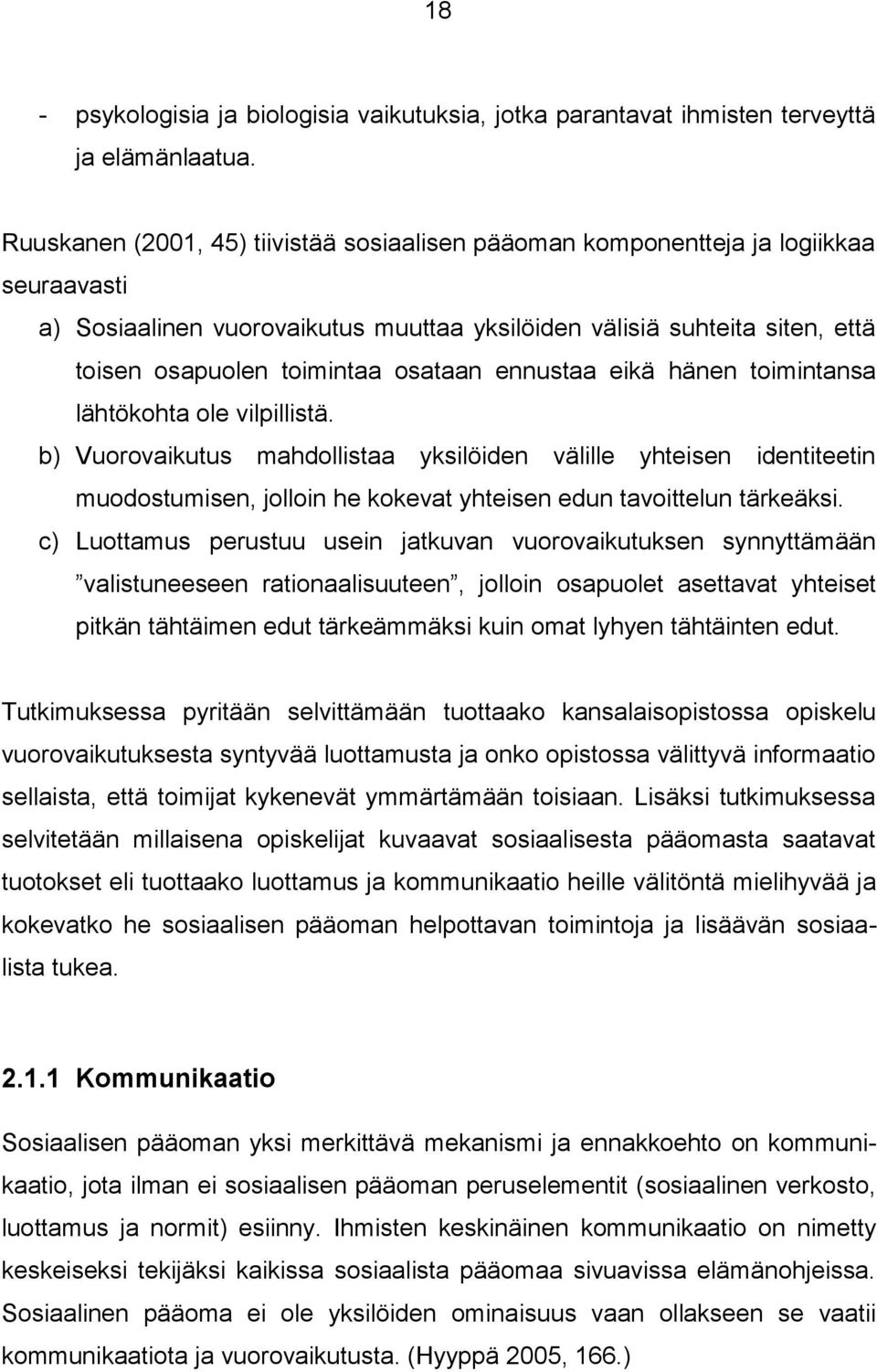 18

- psykologisia ja biologisia vaikutuksia, jotka parantavat ihmisten terveyttä ja elämänlaatua.

Ruuskanen (2001, 45) tiivistää sosiaalisen pääoman komponentteja ja logiikkaa seuraavasti

a) Sosiaalinen vuorovaikutus muuttaa yksilöiden välisiä suhteita siten, että toisen osapuolen toimintaa osataan ennustaa eikä hänen toimintansa lähtökohta ole vilpillistä.

b) Vuorovaikutus mahdollistaa yksilöiden välille yhteisen identiteetin muodostumisen, jolloin he kokevat yhteisen edun tavoittelun tärkeäksi.

c) Luottamus perustuu usein jatkuvan vuorovaikutuksen synnyttämään ”valistuneeseen rationaalisuuteen”, jolloin osapuolet asettavat yhteiset pitkän tähtäimen edut tärkeämmäksi kuin omat lyhyen tähtäinten edut.

Tutkimuksessa pyritään selvittämään tuottaako kansalaisopistossa opiskelu vuorovaikutuksesta syntyvää luottamusta ja onko opistossa välittyvä informaatio sellaista, että toimijat kykenevät ymmärtämään toisiaan. Lisäksi tutkimuksessa selvitetään millaisena opiskelijat kuvaavat sosiaalisesta pääomasta saatavat tuotokset eli tuottaako luottamus ja kommunikaatio heille välitöntä mielihyvää ja kokevatko he sosiaalisen pääoman helpottavan toimintoja ja lisäävän sosiaalista tukea.

2.1.1 Kommunikaatio

Sosiaalisen pääoman yksi merkittävä mekanismi ja ennakkoehto on kommunikaatio, jota ilman ei sosiaalisen pääoman peruselementit (sosiaalinen verkosto, luottamus ja normit) esiinny. Ihmisten keskinäinen kommunikaatio on nimetty keskeiseksi tekijäksi kaikissa sosiaalista pääomaa sivuavissa elämänohjeissa. Sosiaalinen pääoma ei ole yksilöiden ominaisuus vaan ollakseen se vaatii kommunikaatiota ja vuorovaikutusta. (Hyyppä 2005, 166.)